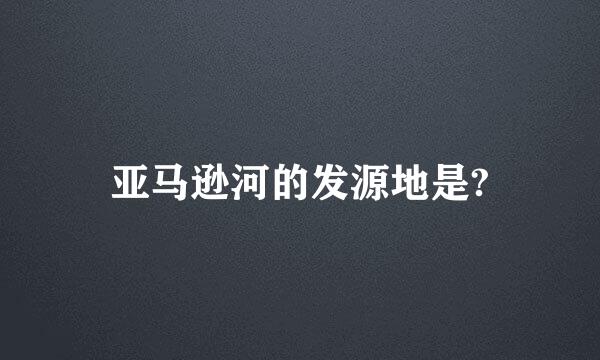 亚马逊河的发源地是?